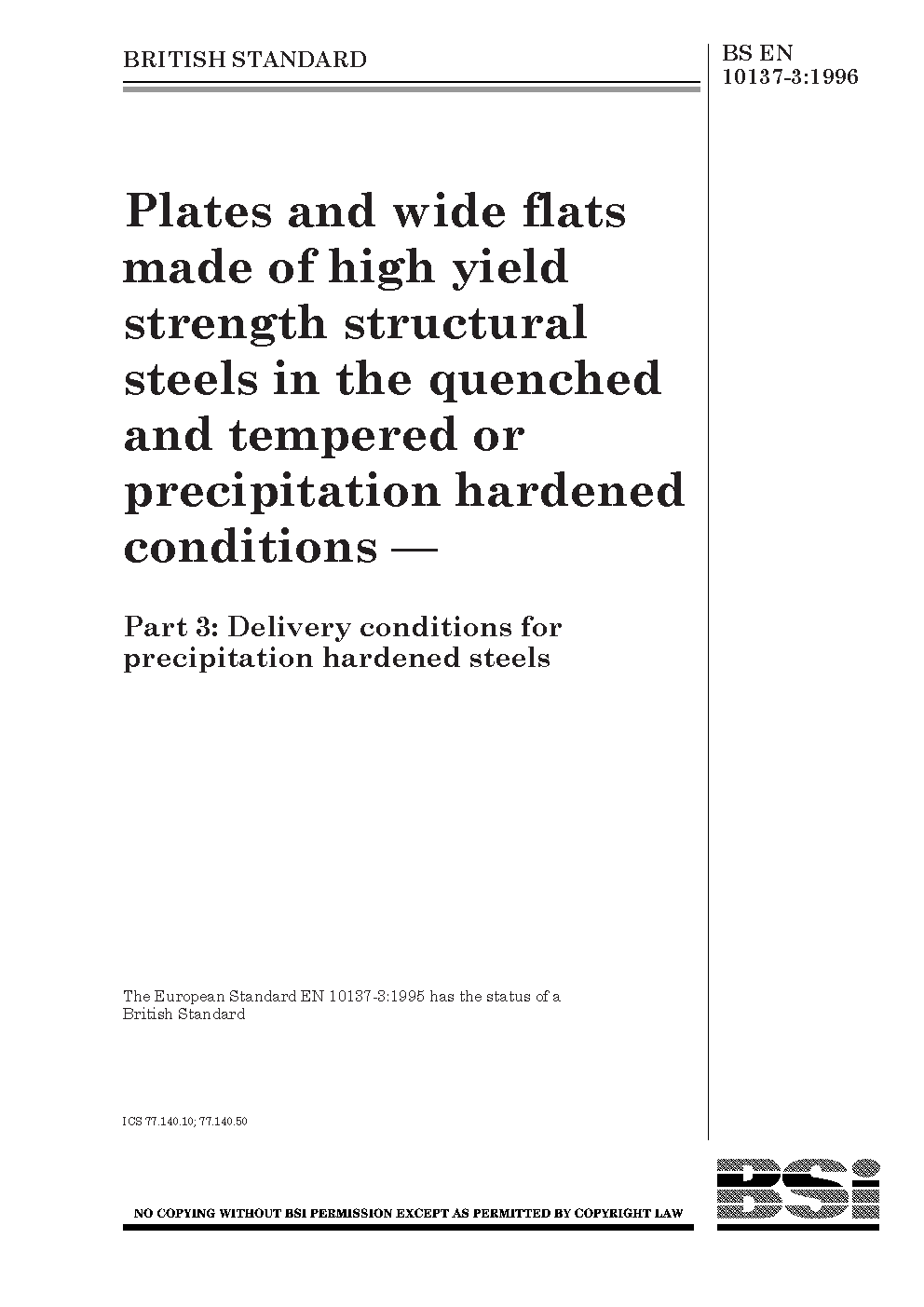 BRITISH STANDARD

BS EN 10137-3:1996

Plates and wide flats made of high yield strength structural steels in the quenched and tempered or precipitation hardened conditions —

Part 3: Delivery conditions for precipitation hardened steels

The European Standard EN 10137-3:1995 has the status of a British Standard

ICS 77.140.10; 77.140.50

NO COPYING WITHOUT BSI PERMISSION EXCEPT AS PERMITTED BY COPYRIGHT LAW

BSi